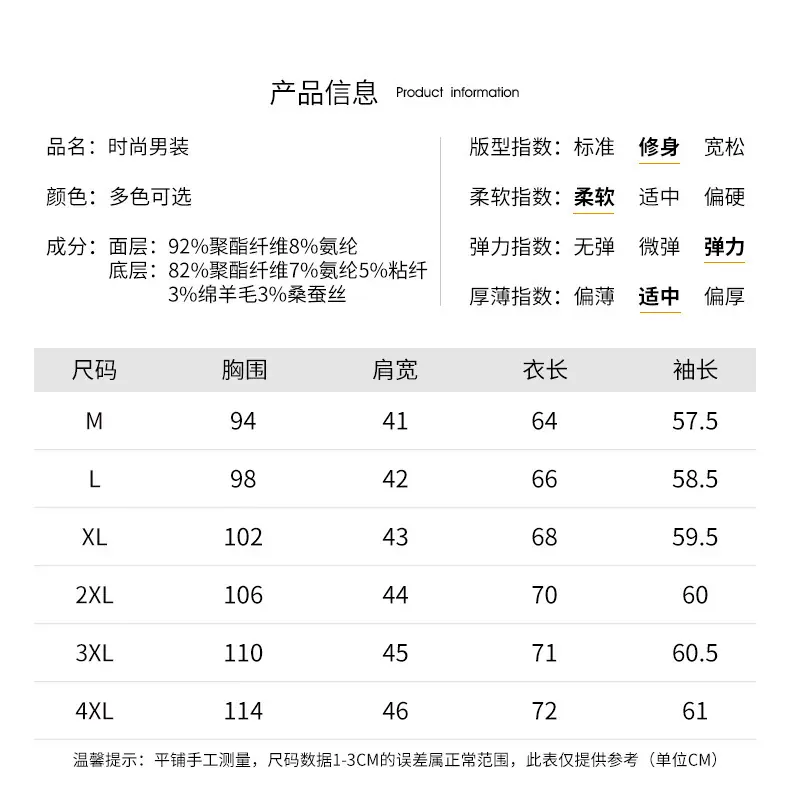 产品信息 Product information

品名：时尚男装

颜色：多色可选

成分：面层：92%聚酯纤维8%氨纶
底层：82%聚酯纤维7%氨纶5%粘纤3%绵羊毛3%桑蚕丝

版型指数：标准 修身 宽松

柔软指数：柔软 适中 偏硬

弹力指数：无弹 微弹 弹力

厚薄指数：偏薄 适中 偏厚

| 尺码 | 胸围 | 肩宽 | 衣长 | 袖长 |
|---|---|---|---|---|
| M | 94 | 41 | 64 | 57.5 |
| L | 98 | 42 | 66 | 58.5 |
| XL | 102 | 43 | 68 | 59.5 |
| 2XL | 106 | 44 | 70 | 60 |
| 3XL | 110 | 45 | 71 | 60.5 |
| 4XL | 114 | 46 | 72 | 61 |

温馨提示：平铺手工测量，尺码数据1-3CM的误差属正常范围，此表仅提供参考（单位CM）